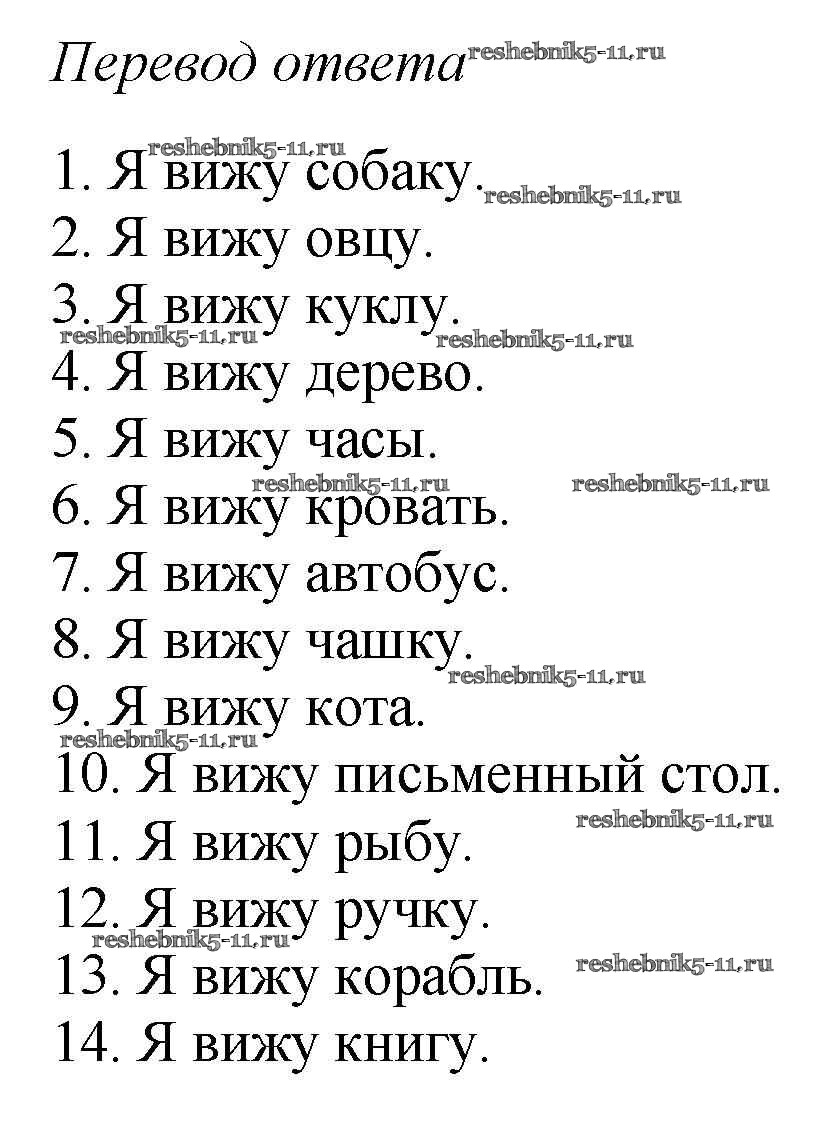 Перевод ответа reshebnik5-11.ru

reshebnik5-11.ru
1. Я вижу собаку. reshebnik5-11.ru
2. Я вижу овцу.
3. Я вижу куклу.
reshebnik5-11.ru reshebnik5-11.ru
4. Я вижу дерево.
5. Я вижу часы.
reshebnik5-11.ru reshebnik5-11.ru
6. Я вижу кровать.
7. Я вижу автобус.
8. Я вижу чашку.
reshebnik5-11.ru
9. Я вижу кота.
reshebnik5-11.ru
10. Я вижу письменный стол.
reshebnik5-11.ru
11. Я вижу рыбу.
12. Я вижу ручку.
reshebnik5-11.ru
13. Я вижу корабль. reshebnik5-11.ru
14. Я вижу книгу.